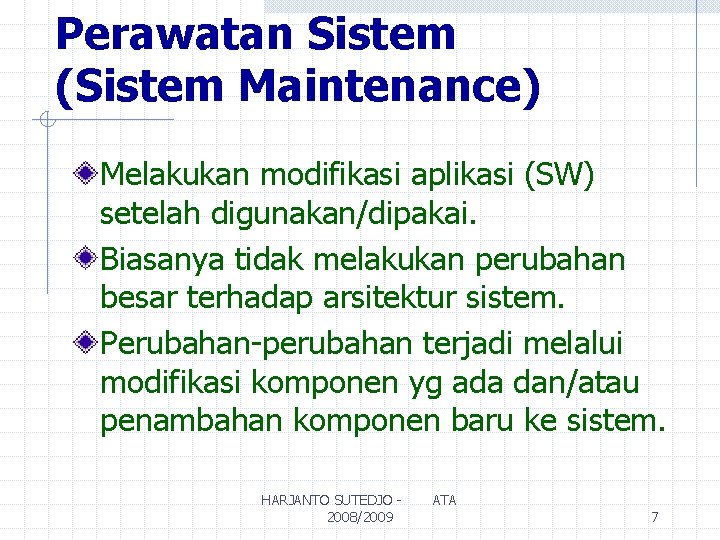 Perawatan Sistem (Sistem Maintenance)

Melakukan modifikasi aplikasi (SW) setelah digunakan/dipakai.

Biasanya tidak melakukan perubahan besar terhadap arsitektur sistem.

Perubahan-perubahan terjadi melalui modifikasi komponen yg ada dan/atau penambahan komponen baru ke sistem.

HARJANTO SUTEDJO - ATA 2008/2009

7